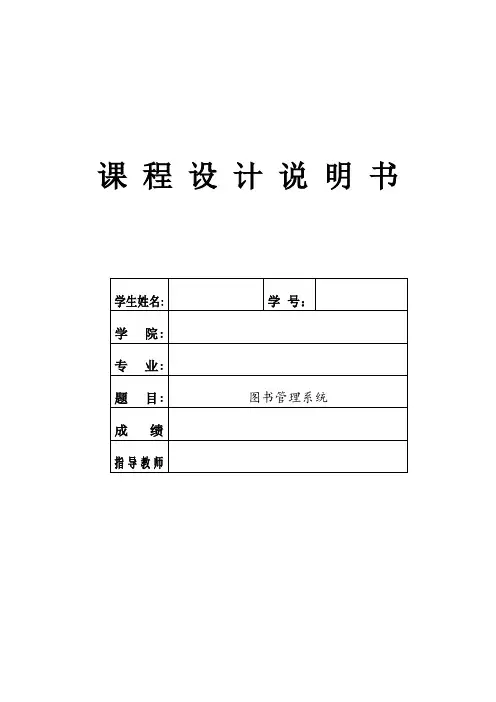 课程设计说明书

学生姓名: ____ 学号: ____
学院: ____
专业: ____
题目: 图书管理系统
成绩 ____
指导教师 ____